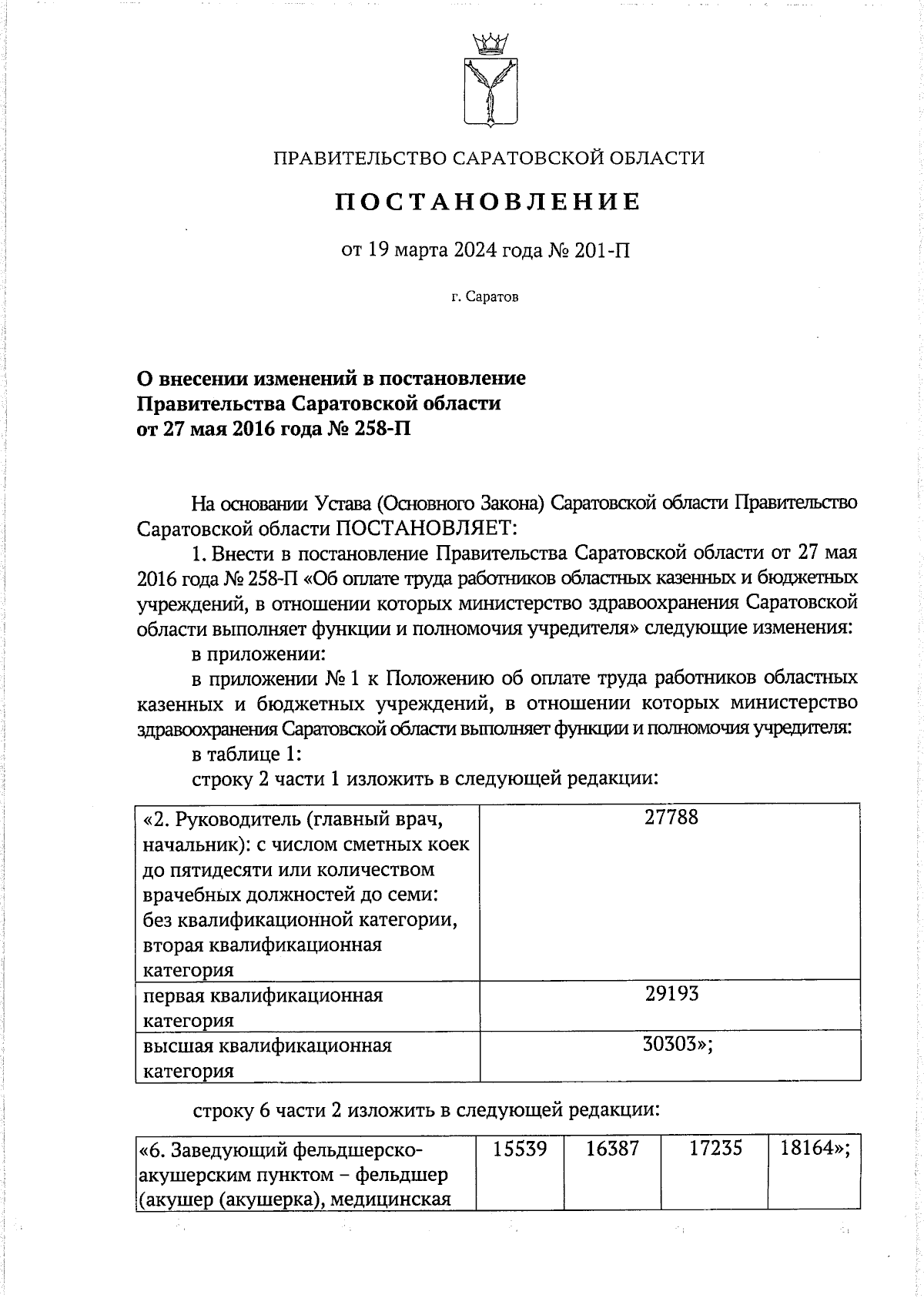 ПРАВИТЕЛЬСТВО САРАТОВСКОЙ ОБЛАСТИ

ПОСТАНОВЛЕНИЕ

от 19 марта 2024 года № 201-П

г. Саратов

О внесении изменений в постановление Правительства Саратовской области от 27 мая 2016 года № 258-П

На основании Устава (Основного Закона) Саратовской области Правительство Саратовской области ПОСТАНОВЛЯЕТ:

1. Внести в постановление Правительства Саратовской области от 27 мая 2016 года № 258-П «Об оплате труда работников областных казенных и бюджетных учреждений, в отношении которых министерство здравоохранения Саратовской области выполняет функции и полномочия учредителя» следующие изменения:

в приложении:

в приложении № 1 к Положению об оплате труда работников областных казенных и бюджетных учреждений, в отношении которых министерство здравоохранения Саратовской области выполняет функции и полномочия учредителя:

в таблице 1:

строку 2 части 1 изложить в следующей редакции:

| «2. Руководитель (главный врач, начальник): с числом сметных коек до пятидесяти или количеством врачебных должностей до семи: без квалификационной категории, вторая квалификационная категория | 27788 |
|---|---|
| первая квалификационная категория | 29193 |
| высшая квалификационная категория | 30303»; |

строку 6 части 2 изложить в следующей редакции:

| «6. Заведующий фельдшерско-акушерским пунктом – фельдшер (акушер (акушерка), медицинская | 15539 | 16387 | 17235 | 18164»; |
|---|---|---|---|---|